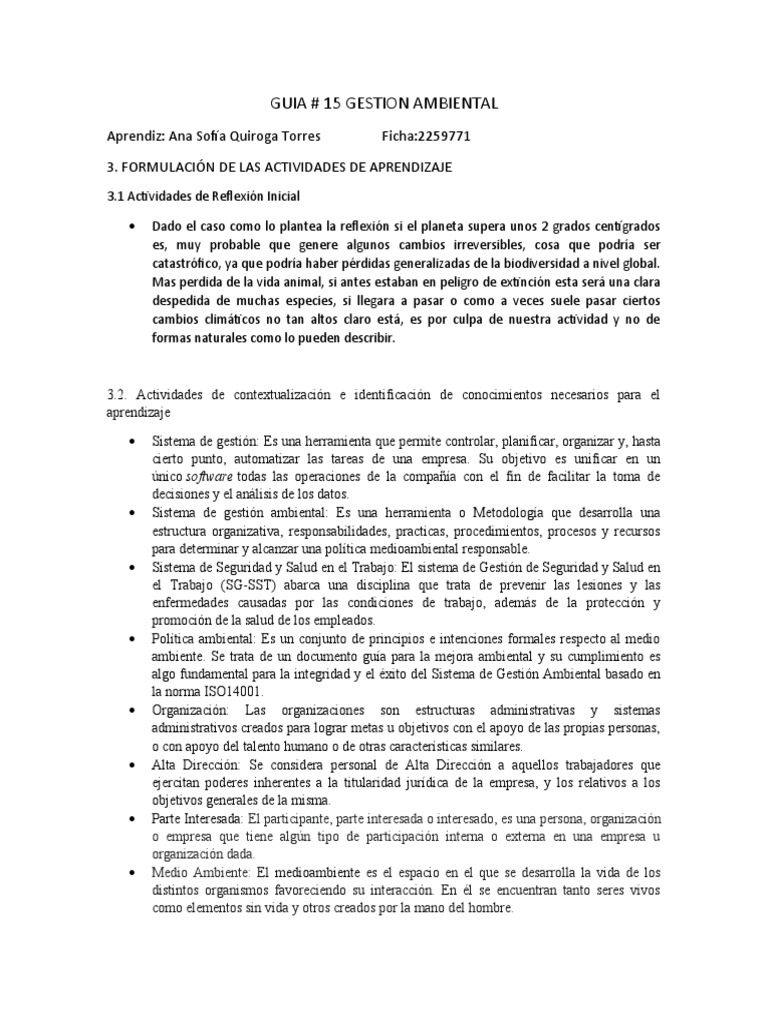 GUIA # 15 GESTION AMBIENTAL

Aprendiz: Ana Sofía Quiroga Torres Ficha:2259771

3. FORMULACIÓN DE LAS ACTIVIDADES DE APRENDIZAJE

3.1 Actividades de Reflexión Inicial

• Dado el caso como lo plantea la reflexión si el planeta supera unos 2 grados centígrados es, muy probable que genere algunos cambios irreversibles, cosa que podría ser catastrófico, ya que podría haber pérdidas generalizadas de la biodiversidad a nivel global. Mas perdida de la vida animal, si antes estaban en peligro de extinción esta será una clara despedida de muchas especies, si llegara a pasar o como a veces suele pasar ciertos cambios climáticos no tan altos claro está, es por culpa de nuestra actividad y no de formas naturales como lo pueden describir.

3.2. Actividades de contextualización e identificación de conocimientos necesarios para el aprendizaje

• Sistema de gestión: Es una herramienta que permite controlar, planificar, organizar y, hasta cierto punto, automatizar las tareas de una empresa. Su objetivo es unificar en un único software todas las operaciones de la compañía con el fin de facilitar la toma de decisiones y el análisis de los datos.
• Sistema de gestión ambiental: Es una herramienta o Metodología que desarrolla una estructura organizativa, responsabilidades, practicas, procedimientos, procesos y recursos para determinar y alcanzar una política medioambiental responsable.
• Sistema de Seguridad y Salud en el Trabajo: El sistema de Gestión de Seguridad y Salud en el Trabajo (SG-SST) abarca una disciplina que trata de prevenir las lesiones y las enfermedades causadas por las condiciones de trabajo, además de la protección y promoción de la salud de los empleados.
• Política ambiental: Es un conjunto de principios e intenciones formales respecto al medio ambiente. Se trata de un documento guía para la mejora ambiental y su cumplimiento es algo fundamental para la integridad y el éxito del Sistema de Gestión Ambiental basado en la norma ISO14001.
• Organización: Las organizaciones son estructuras administrativas y sistemas administrativos creados para lograr metas u objetivos con el apoyo de las propias personas, o con apoyo del talento humano o de otras características similares.
• Alta Dirección: Se considera personal de Alta Dirección a aquellos trabajadores que ejercitan poderes inherentes a la titularidad jurídica de la empresa, y los relativos a los objetivos generales de la misma.
• Parte Interesada: El participante, parte interesada o interesado, es una persona, organización o empresa que tiene algún tipo de participación interna o externa en una empresa u organización dada.
• Medio Ambiente: El medioambiente es el espacio en el que se desarrolla la vida de los distintos organismos favoreciendo su interacción. En él se encuentran tanto seres vivos como elementos sin vida y otros creados por la mano del hombre.